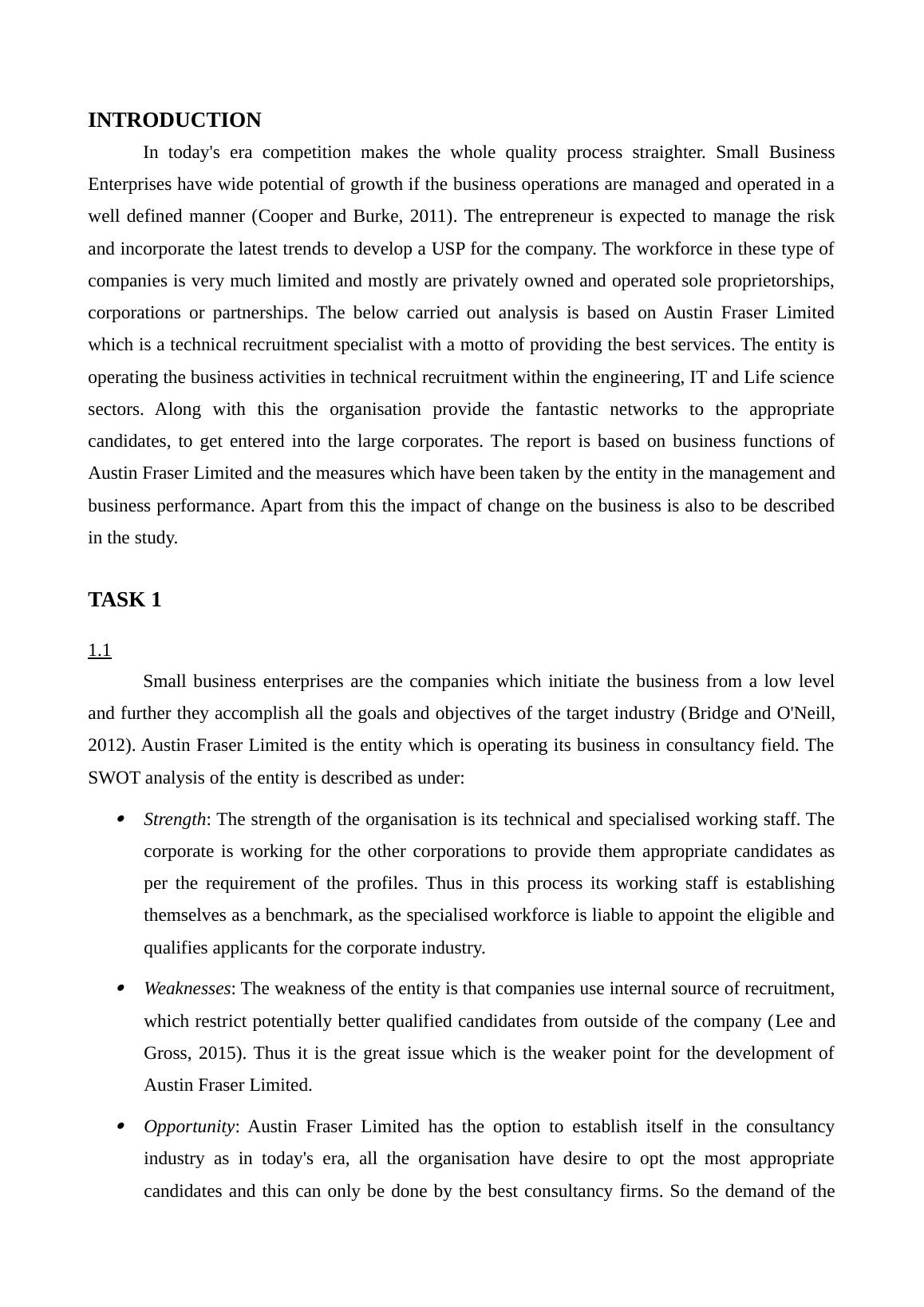 INTRODUCTION

In today's era competition makes the whole quality process straighter. Small Business Enterprises have wide potential of growth if the business operations are managed and operated in a well defined manner (Cooper and Burke, 2011). The entrepreneur is expected to manage the risk and incorporate the latest trends to develop a USP for the company. The workforce in these type of companies is very much limited and mostly are privately owned and operated sole proprietorships, corporations or partnerships. The below carried out analysis is based on Austin Fraser Limited which is a technical recruitment specialist with a motto of providing the best services. The entity is operating the business activities in technical recruitment within the engineering, IT and Life science sectors. Along with this the organisation provide the fantastic networks to the appropriate candidates, to get entered into the large corporates. The report is based on business functions of Austin Fraser Limited and the measures which have been taken by the entity in the management and business performance. Apart from this the impact of change on the business is also to be described in the study.

TASK 1

1.1

Small business enterprises are the companies which initiate the business from a low level and further they accomplish all the goals and objectives of the target industry (Bridge and O'Neill, 2012). Austin Fraser Limited is the entity which is operating its business in consultancy field. The SWOT analysis of the entity is described as under:

• Strength: The strength of the organisation is its technical and specialised working staff. The corporate is working for the other corporations to provide them appropriate candidates as per the requirement of the profiles. Thus in this process its working staff is establishing themselves as a benchmark, as the specialised workforce is liable to appoint the eligible and qualifies applicants for the corporate industry.

• Weaknesses: The weakness of the entity is that companies use internal source of recruitment, which restrict potentially better qualified candidates from outside of the company (Lee and Gross, 2015). Thus it is the great issue which is the weaker point for the development of Austin Fraser Limited.

• Opportunity: Austin Fraser Limited has the option to establish itself in the consultancy industry as in today's era, all the organisation have desire to opt the most appropriate candidates and this can only be done by the best consultancy firms. So the demand of the